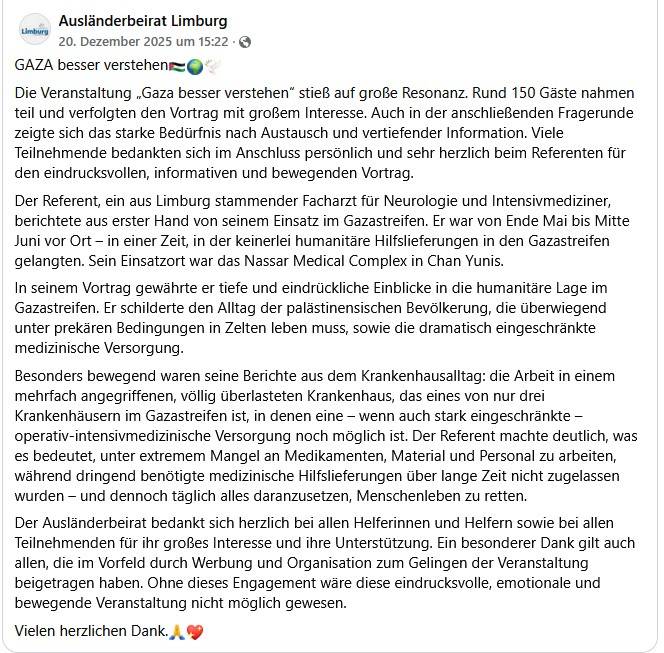 Limburg

Ausländerbeirat Limburg
20. Dezember 2025 um 15:22 ·

GAZA besser verstehen🇵🇸🌍🕊️

Die Veranstaltung „Gaza besser verstehen“ stieß auf große Resonanz. Rund 150 Gäste nahmen teil und verfolgten den Vortrag mit großem Interesse. Auch in der anschließenden Fragerunde zeigte sich das starke Bedürfnis nach Austausch und vertiefender Information. Viele Teilnehmende bedankten sich im Anschluss persönlich und sehr herzlich beim Referenten für den eindrucksvollen, informativen und bewegenden Vortrag.

Der Referent, ein aus Limburg stammender Facharzt für Neurologie und Intensivmediziner, berichtete aus erster Hand von seinem Einsatz im Gazastreifen. Er war von Ende Mai bis Mitte Juni vor Ort – in einer Zeit, in der keinerlei humanitäre Hilfslieferungen in den Gazastreifen gelangten. Sein Einsatzort war das Nassar Medical Complex in Chan Yunis.

In seinem Vortrag gewährte er tiefe und eindrückliche Einblicke in die humanitäre Lage im Gazastreifen. Er schilderte den Alltag der palästinensischen Bevölkerung, die überwiegend unter prekären Bedingungen in Zelten leben muss, sowie die dramatisch eingeschränkte medizinische Versorgung.

Besonders bewegend waren seine Berichte aus dem Krankenhausalltag: die Arbeit in einem mehrfach angegriffenen, völlig überlasteten Krankenhaus, das eines von nur drei Krankenhäusern im Gazastreifen ist, in denen eine – wenn auch stark eingeschränkte – operativ-intensivmedizinische Versorgung noch möglich ist. Der Referent machte deutlich, was es bedeutet, unter extremem Mangel an Medikamenten, Material und Personal zu arbeiten, während dringend benötigte medizinische Hilfslieferungen über lange Zeit nicht zugelassen wurden – und dennoch täglich alles daranzusetzen, Menschenleben zu retten.

Der Ausländerbeirat bedankt sich herzlich bei allen Helferinnen und Helfern sowie bei allen Teilnehmenden für ihr großes Interesse und ihre Unterstützung. Ein besonderer Dank gilt auch allen, die im Vorfeld durch Werbung und Organisation zum Gelingen der Veranstaltung beigetragen haben. Ohne dieses Engagement wäre diese eindrucksvolle, emotionale und bewegende Veranstaltung nicht möglich gewesen.

Vielen herzlichen Dank.🙏❤️